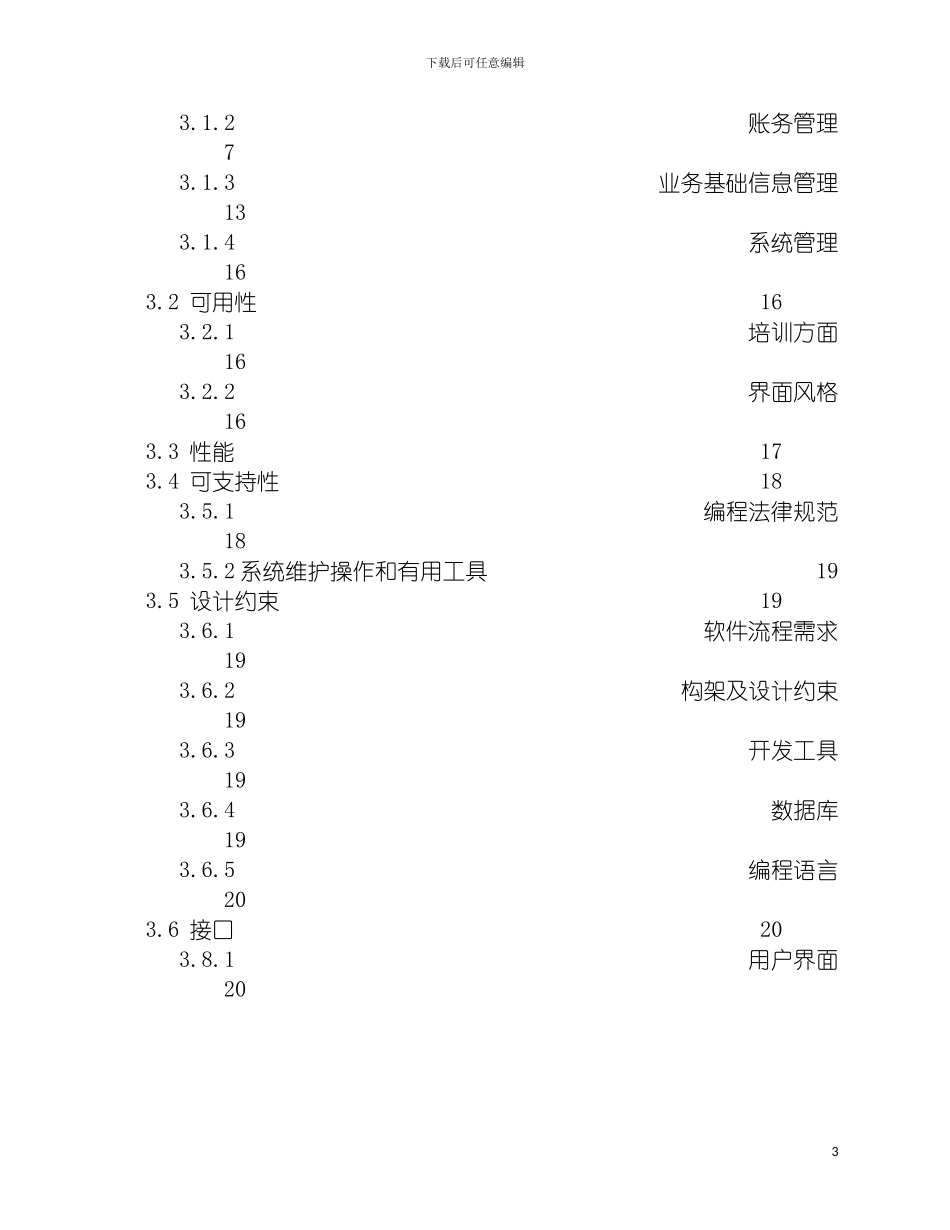 下载后可任意编辑

3.1.2 账务管理
7
3.1.3 业务基础信息管理
13
3.1.4 系统管理
16
3.2 可用性 16
3.2.1 培训方面
16
3.2.2 界面风格
16
3.3 性能 17
3.4 可支持性 18
3.5.1 编程法律规范
18
3.5.2 系统维护操作和有用工具 19
3.5 设计约束 19
3.6.1 软件流程需求
19
3.6.2 构架及设计约束
19
3.6.3 开发工具
19
3.6.4 数据库
19
3.6.5 编程语言
20
3.6 接口 20
3.8.1 用户界面
20

3